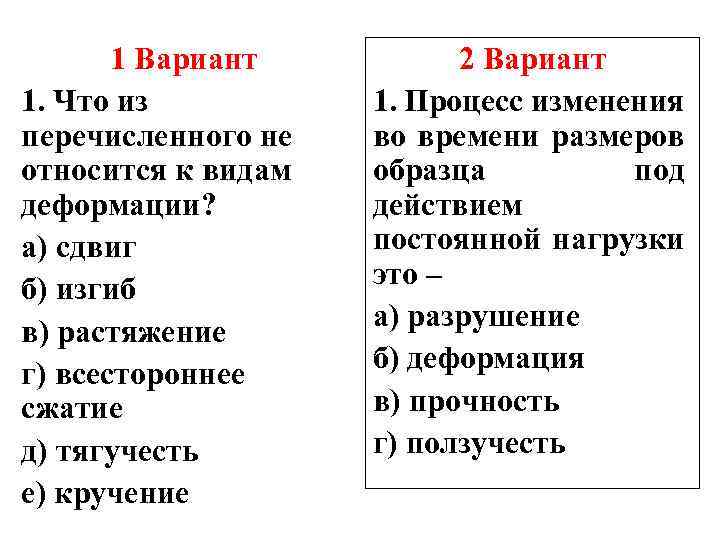 1 Вариант

1. Что из перечисленного не относится к видам деформации?

а) сдвиг

б) изгиб

в) растяжение

г) всестороннее сжатие

д) тягучесть

е) кручение

2 Вариант

1. Процесс изменения во времени размеров образца под действием постоянной нагрузки это –

а) разрушение

б) деформация

в) прочность

г) ползучесть